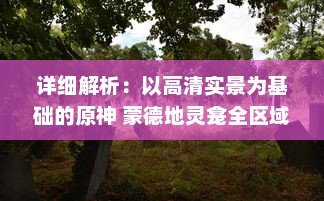 详细解析：以高清实景为基础的原神 蒙德地灵龛全区域